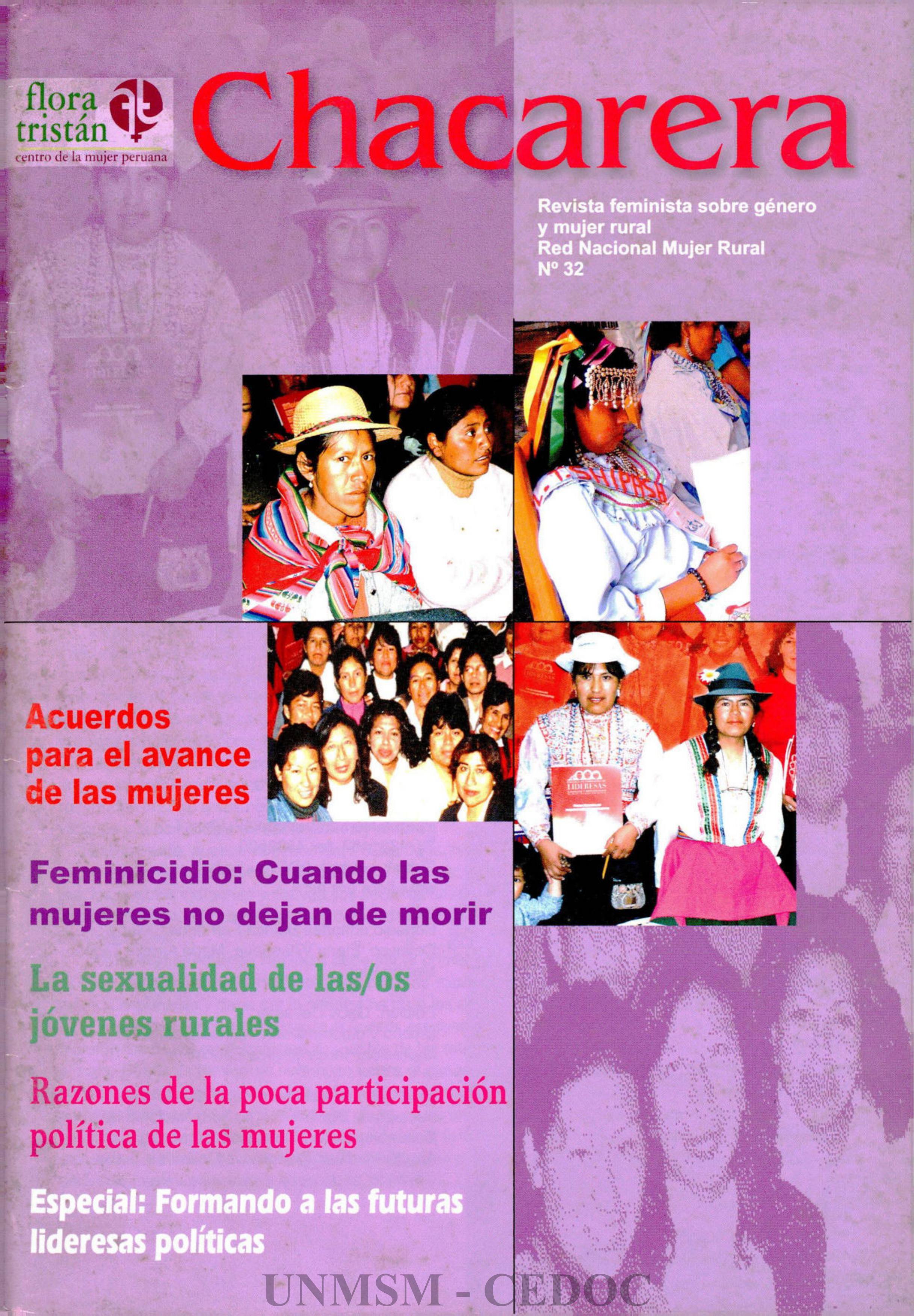 flora tristán
centro de la mujer peruana

Chacarera

Revista feminista sobre género y mujer rural
Red Nacional Mujer Rural
Nº 32

Acuerdos para el avance de las mujeres

Feminicidio: Cuando las mujeres no dejan de morir

La sexualidad de las/os jóvenes rurales

Razones de la poca participación política de las mujeres

Especial: Formando a las futuras lideresas políticas

UNMSM - CEDOC